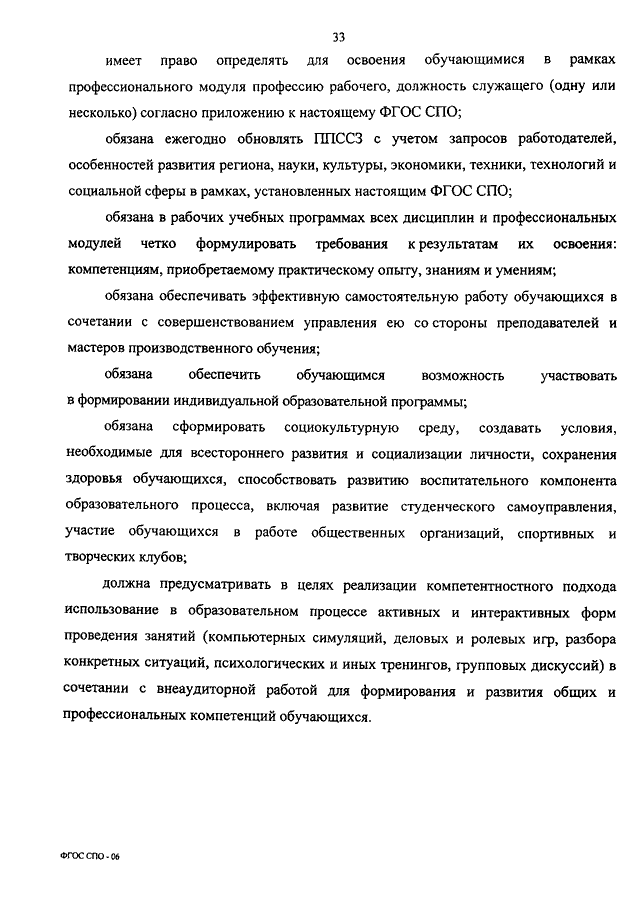 33

имеет право определять для освоения обучающимися в рамках профессионального модуля профессию рабочего, должность служащего (одну или несколько) согласно приложению к настоящему ФГОС СПО;

обязана ежегодно обновлять ППССЗ с учетом запросов работодателей, особенностей развития региона, науки, культуры, экономики, техники, технологий и социальной сферы в рамках, установленных настоящим ФГОС СПО;

обязана в рабочих учебных программах всех дисциплин и профессиональных модулей четко формулировать требования к результатам их освоения: компетенциям, приобретаемому практическому опыту, знаниям и умениям;

обязана обеспечивать эффективную самостоятельную работу обучающихся в сочетании с совершенствованием управления ею со стороны преподавателей и мастеров производственного обучения;

обязана обеспечить обучающимся возможность участвовать в формировании индивидуальной образовательной программы;

обязана сформировать социокультурную среду, создавать условия, необходимые для всестороннего развития и социализации личности, сохранения здоровья обучающихся, способствовать развитию воспитательного компонента образовательного процесса, включая развитие студенческого самоуправления, участие обучающихся в работе общественных организаций, спортивных и творческих клубов;

должна предусматривать в целях реализации компетентностного подхода использование в образовательном процессе активных и интерактивных форм проведения занятий (компьютерных симуляций, деловых и ролевых игр, разбора конкретных ситуаций, психологических и иных тренингов, групповых дискуссий) в сочетании с внеаудиторной работой для формирования и развития общих и профессиональных компетенций обучающихся.

ФГОС СПО - 06